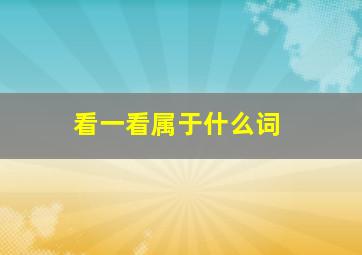 看一看属于什么词